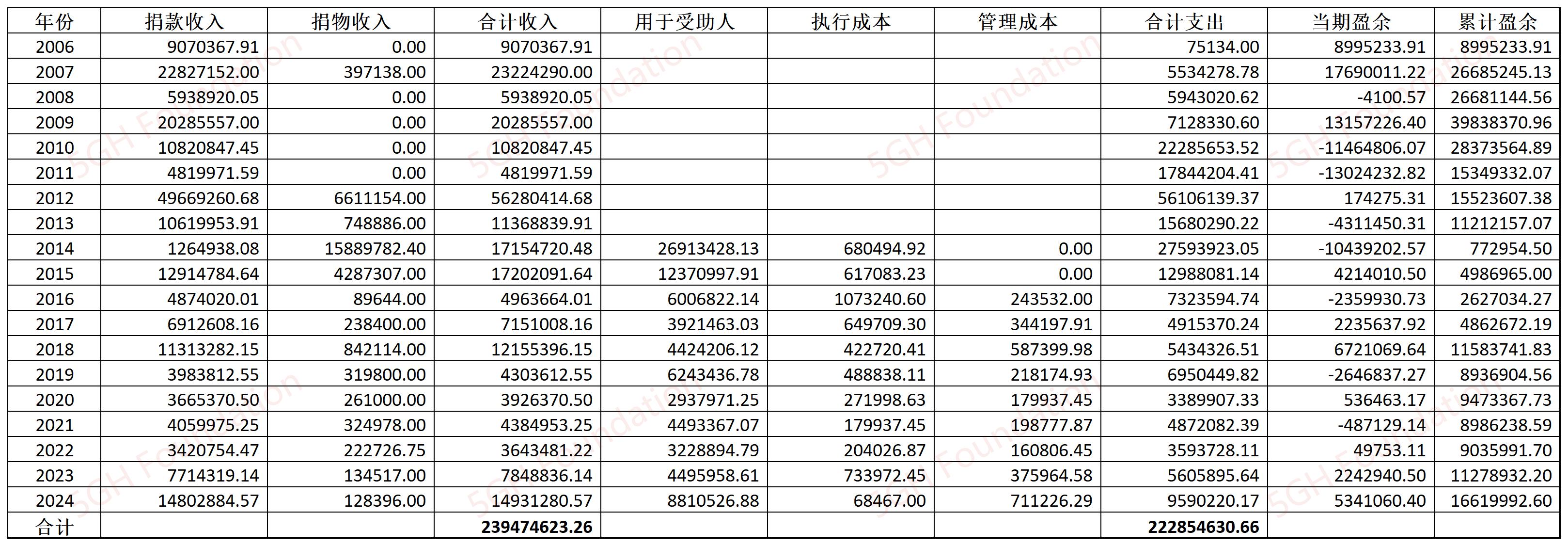 | 年份 | 捐款收入 | 捐物收入 | 合计收入 | 用于受助人 | 执行成本 | 管理成本 | 合计支出 | 当期盈余 | 累计盈余 |
|---|---|---|---|---|---|---|---|---|---|
| 2006 | 9070367.91 | 0.00 | 9070367.91 | | | | 75134.00 | 8995233.91 | 8995233.91 |
| 2007 | 22827152.00 | 397138.00 | 23224290.00 | | | | 5534278.78 | 17690011.22 | 26685245.13 |
| 2008 | 5938920.05 | 0.00 | 5938920.05 | | | | 5943020.62 | -4100.57 | 26681144.56 |
| 2009 | 20285557.00 | 0.00 | 20285557.00 | | | | 7128330.60 | 13157226.40 | 39838370.96 |
| 2010 | 10820847.45 | 0.00 | 10820847.45 | | | | 22285653.52 | -11464806.07 | 28373564.89 |
| 2011 | 4819971.59 | 0.00 | 4819971.59 | | | | 17844204.41 | -13024232.82 | 15349332.07 |
| 2012 | 49669260.68 | 6611154.00 | 56280414.68 | | | | 56106139.37 | 174275.31 | 15523607.38 |
| 2013 | 10619953.91 | 748886.00 | 11368839.91 | | | | 15680290.22 | -4311450.31 | 11212157.07 |
| 2014 | 1264938.08 | 15889782.40 | 17154720.48 | 26913428.13 | 680494.92 | 0.00 | 27593923.05 | -10439202.57 | 772954.50 |
| 2015 | 12914784.64 | 4287307.00 | 17202091.64 | 12370997.91 | 617083.23 | 0.00 | 12988081.14 | 4214010.50 | 4986965.00 |
| 2016 | 4874020.01 | 89644.00 | 4963664.01 | 6006822.14 | 1073240.60 | 243532.00 | 7323594.74 | -2359930.73 | 2627034.27 |
| 2017 | 6912608.16 | 238400.00 | 7151008.16 | 3921463.03 | 649709.30 | 344197.91 | 4915370.24 | 2235637.92 | 4862672.19 |
| 2018 | 11313282.15 | 842114.00 | 12155396.15 | 4424206.12 | 422720.41 | 587399.98 | 5434326.51 | 6721069.64 | 11583741.83 |
| 2019 | 3983812.55 | 319800.00 | 4303612.55 | 6243436.78 | 488838.11 | 218174.93 | 6950449.82 | -2646837.27 | 8936904.56 |
| 2020 | 3665370.50 | 261000.00 | 3926370.50 | 2937971.25 | 271998.63 | 179937.45 | 3389907.33 | 536463.17 | 9473367.73 |
| 2021 | 4059975.25 | 324978.00 | 4384953.25 | 4493367.07 | 179937.45 | 198777.87 | 4872082.39 | -487129.14 | 8986238.59 |
| 2022 | 3420754.47 | 222726.75 | 3643481.22 | 3228894.79 | 204026.87 | 160806.45 | 3593728.11 | 49753.11 | 9035991.70 |
| 2023 | 7714319.14 | 134517.00 | 7848836.14 | 4495958.61 | 733972.45 | 375964.58 | 5605895.64 | 2242940.50 | 11278932.20 |
| 2024 | 14802884.57 | 128396.00 | 14931280.57 | 8810526.88 | 68467.00 | 711226.29 | 9590220.17 | 5341060.40 | 16619992.60 |
| 合计 | | | 239474623.26 | | | | 222854630.66 | | |

5GH Foundation